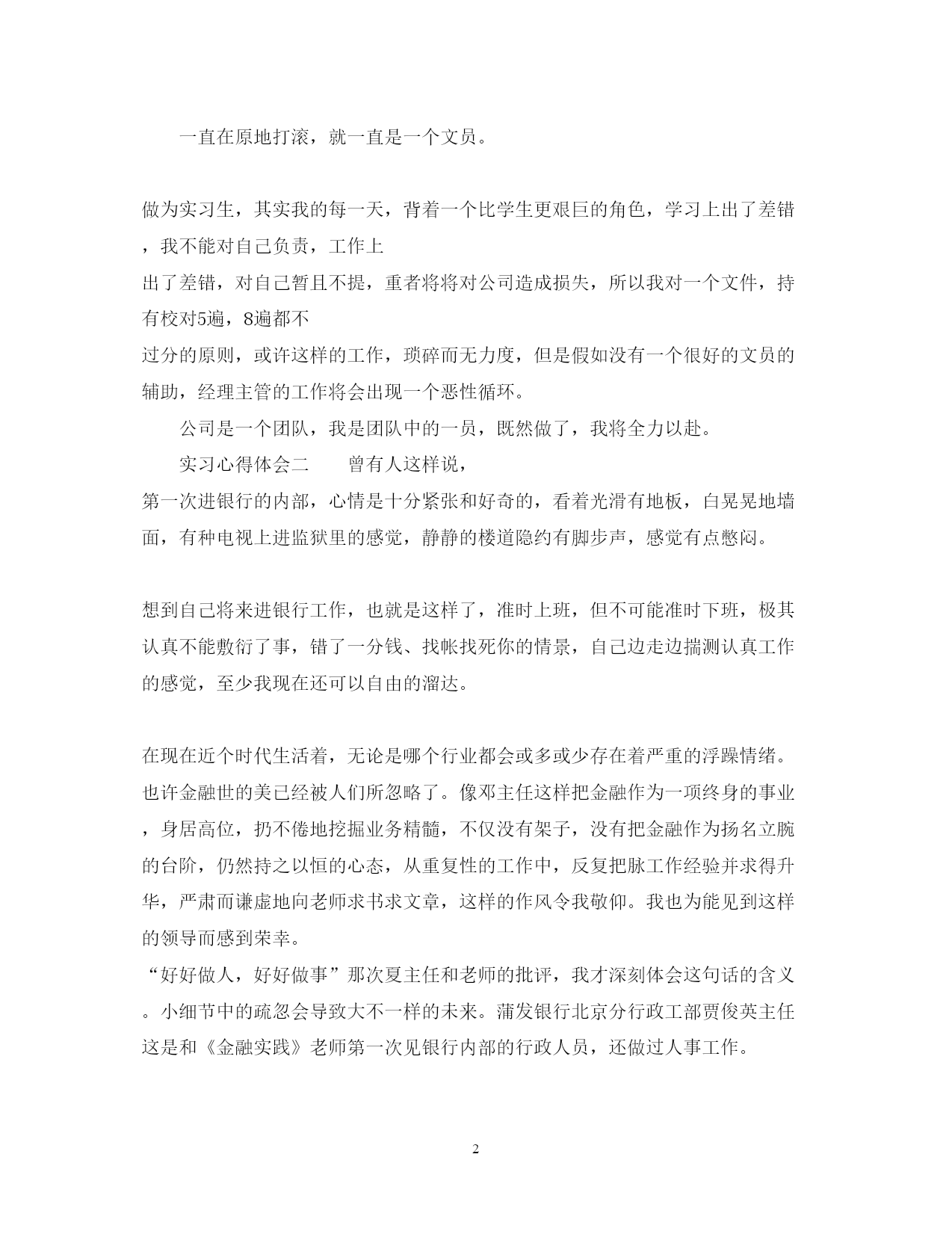 一直在原地打滚，就一直是一个文员。

做为实习生，其实我的每一天，背着一个比学生更艰巨的角色，学习上出了差错，我不能对自己负责，工作上
出了差错，对自己暂且不提，重者将将对公司造成损失，所以我对一个文件，持有校对5遍，8遍都不
过分的原则，或许这样的工作，琐碎而无力度，但是假如没有一个很好的文员的辅助，经理主管的工作将会出现一个恶性循环。

公司是一个团队，我是团队中的一员，既然做了，我将全力以赴。

实习心得体会二　　曾有人这样说，
第一次进银行的内部，心情是十分紧张和好奇的，看着光滑有地板，白晃晃地墙面，有种电视上进监狱里的感觉，静静的楼道隐约有脚步声，感觉有点憋闷。

想到自己将来进银行工作，也就是这样了，准时上班，但不可能准时下班，极其认真不能敷衍了事，错了一分钱、找帐找死你的情景，自己边走边揣测认真工作的感觉，至少我现在还可以自由的溜达。

在现在近个时代生活着，无论是哪个行业都会或多或少存在着严重的浮躁情绪。也许金融世的美已经被人们所忽略了。像邓主任这样把金融作为一项终身的事业，身居高位，扔不倦地挖掘业务精髓，不仅没有架子，没有把金融作为扬名立腕的台阶，仍然持之以恒的心态，从重复性的工作中，反复把脉工作经验并求得升华，严肃而谦虚地向老师求书求文章，这样的作风令我敬仰。我也为能见到这样的领导而感到荣幸。
“好好做人，好好做事”那次夏主任和老师的批评，我才深刻体会这句话的含义。小细节中的疏忽会导致大不一样的未来。蒲发银行北京分行政工部贾俊英主任这是和《金融实践》老师第一次见银行内部的行政人员，还做过人事工作。

2